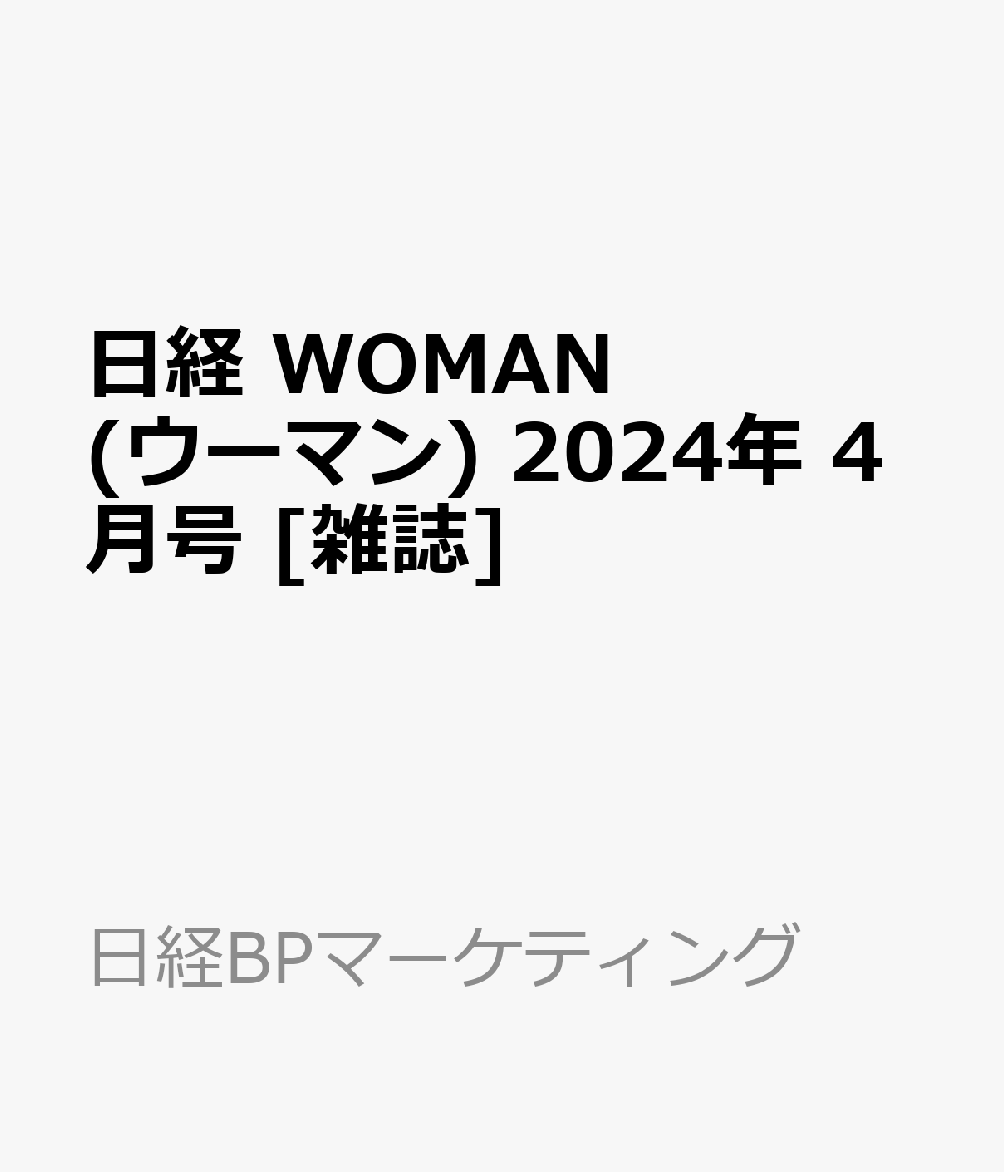 日経 WOMAN (ウーマン) 2024年 4月号 [雑誌]

日経BPマーケティング